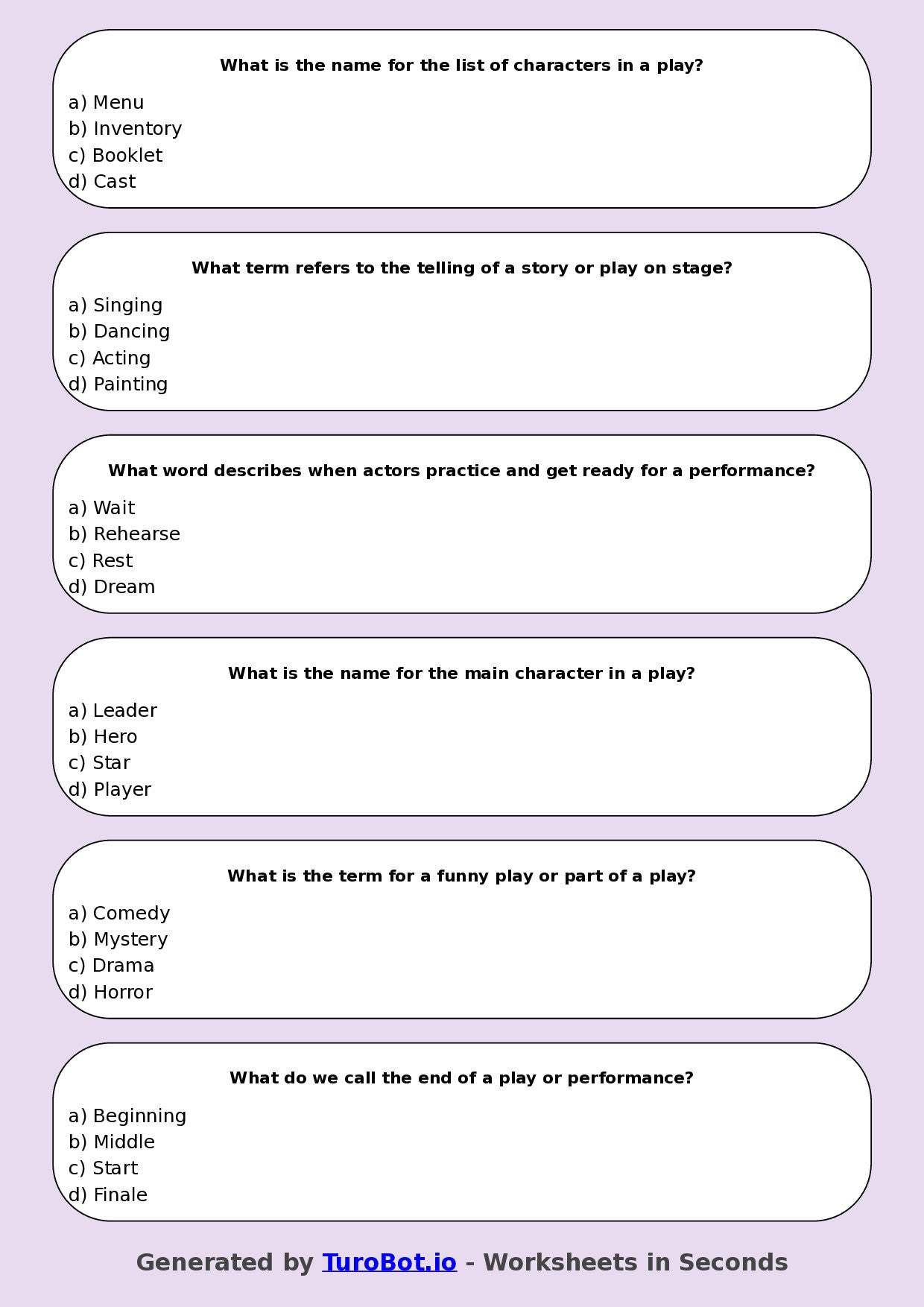 What is the name for the list of characters in a play?

a) Menu
b) Inventory
c) Booklet
d) Cast

What term refers to the telling of a story or play on stage?

a) Singing
b) Dancing
c) Acting
d) Painting

What word describes when actors practice and get ready for a performance?

a) Wait
b) Rehearse
c) Rest
d) Dream

What is the name for the main character in a play?

a) Leader
b) Hero
c) Star
d) Player

What is the term for a funny play or part of a play?

a) Comedy
b) Mystery
c) Drama
d) Horror

What do we call the end of a play or performance?

a) Beginning
b) Middle
c) Start
d) Finale

Generated by TuroBot.io - Worksheets in Seconds